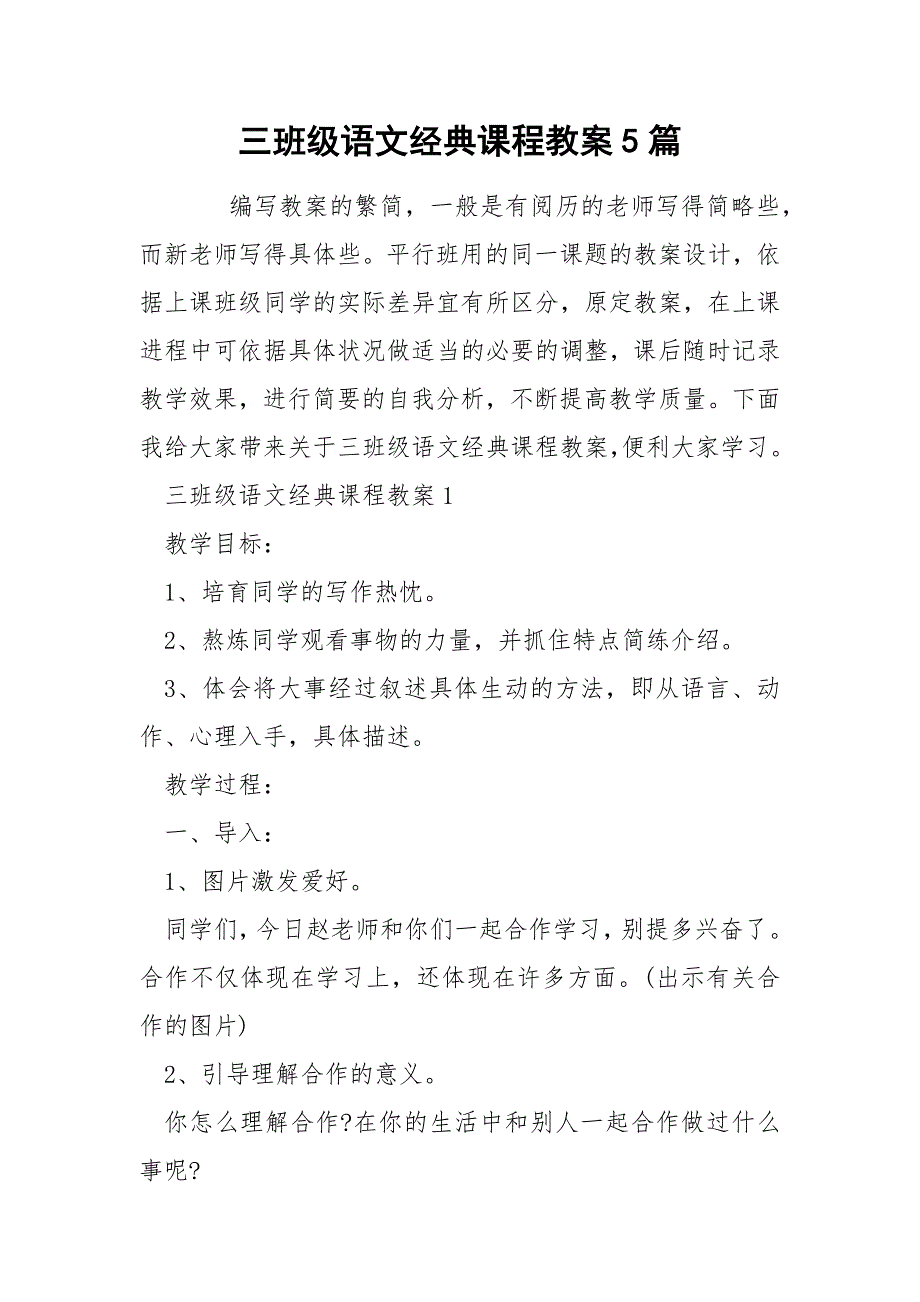 三班级语文经典课程教案5篇

编写教案的繁简，一般是有阅历的老师写得简略些，而新老师写得具体些。平行班用的同一课题的教案设计，依据上课班级同学的实际差异宜有所区分，原定教案，在上课进程中可依据具体状况做适当的必要的调整，课后随时记录教学效果，进行简要的自我分析，不断提高教学质量。下面我给大家带来关于三班级语文经典课程教案,便利大家学习。

三班级语文经典课程教案1

教学目标：

1、培育同学的写作热忱。

2、熬炼同学观看事物的力量，并抓住特点简练介绍。

3、体会将大事经过叙述具体生动的方法，即从语言、动作、心理入手，具体描述。

教学过程：

一、导入：

1、图片激发爱好。

同学们，今日赵老师和你们一起合作学习，别提多兴奋了。合作不仅体现在学习上，还体现在许多方面。(出示有关合作的图片)

2、引导理解合作的意义。

你怎么理解合作?在你的生活中和别人一起合作做过什么事呢?